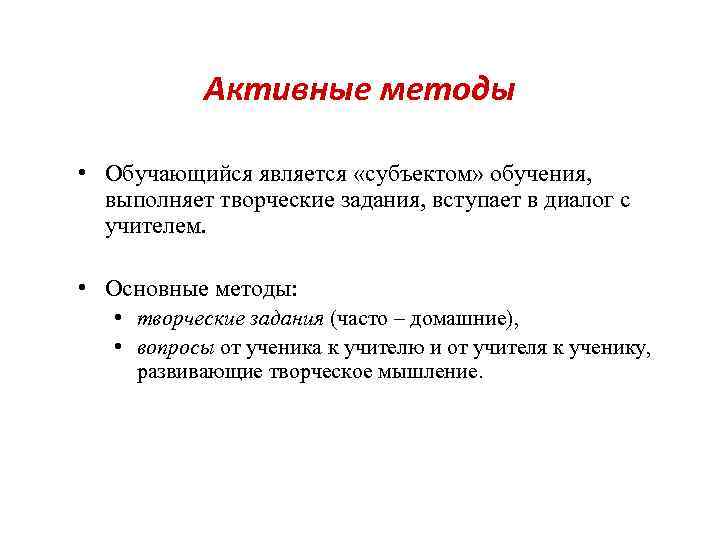 Активные методы

• Обучающийся является «субъектом» обучения, выполняет творческие задания, вступает в диалог с учителем.

• Основные методы:
  • творческие задания (часто – домашние),
  • вопросы от ученика к учителю и от учителя к ученику, развивающие творческое мышление.